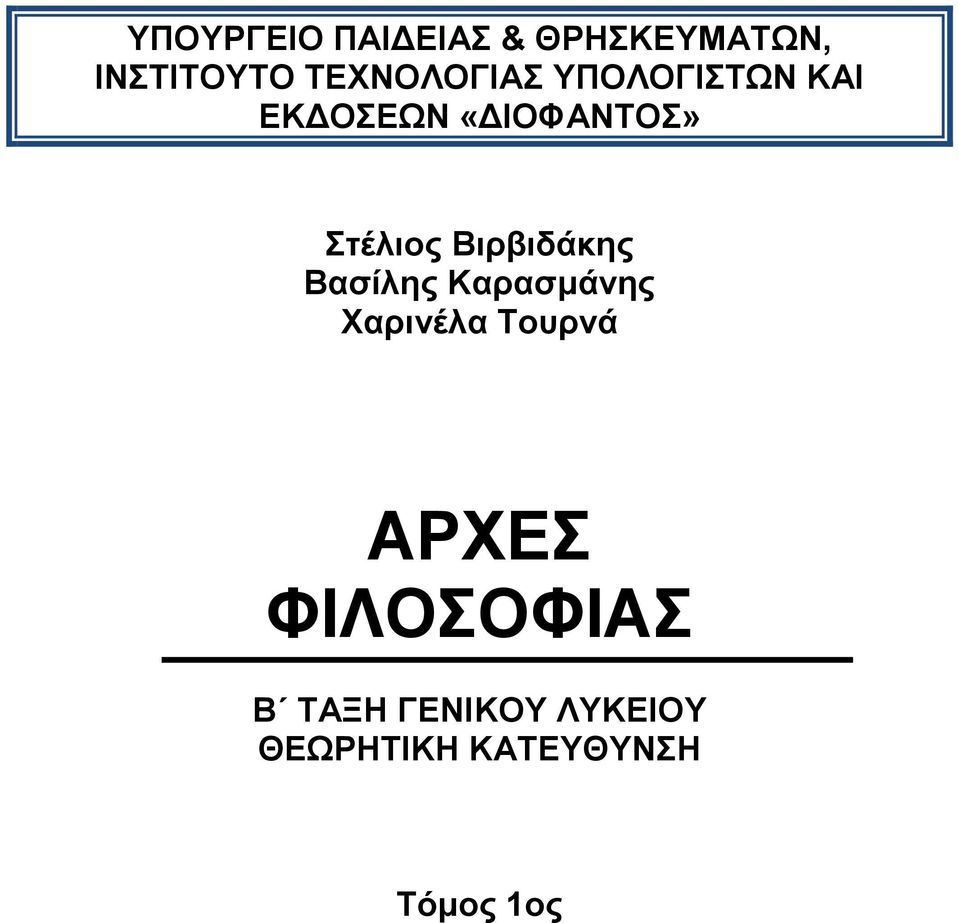 ΥΠΟΥΡΓΕΙΟ ΠΑΙΔΕΙΑΣ & ΘΡΗΣΚΕΥΜΑΤΩΝ, ΙΝΣΤΙΤΟΥΤΟ ΤΕΧΝΟΛΟΓΙΑΣ ΥΠΟΛΟΓΙΣΤΩΝ ΚΑΙ ΕΚΔΟΣΕΩΝ «ΔΙΟΦΑΝΤΟΣ»

Στέλιος Βιρβιδάκης
Βασίλης Καρασμάνης
Χαρινέλα Τουρνά

ΑΡΧΕΣ
ΦΙΛΟΣΟΦΙΑΣ

Β΄ ΤΑΞΗ ΓΕΝΙΚΟΥ ΛΥΚΕΙΟΥ
ΘΕΩΡΗΤΙΚΗ ΚΑΤΕΥΘΥΝΣΗ

Τόμος 1ος